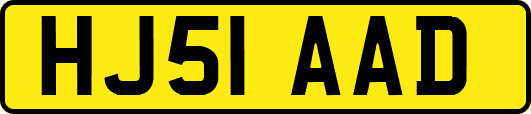 HJ51 AAD